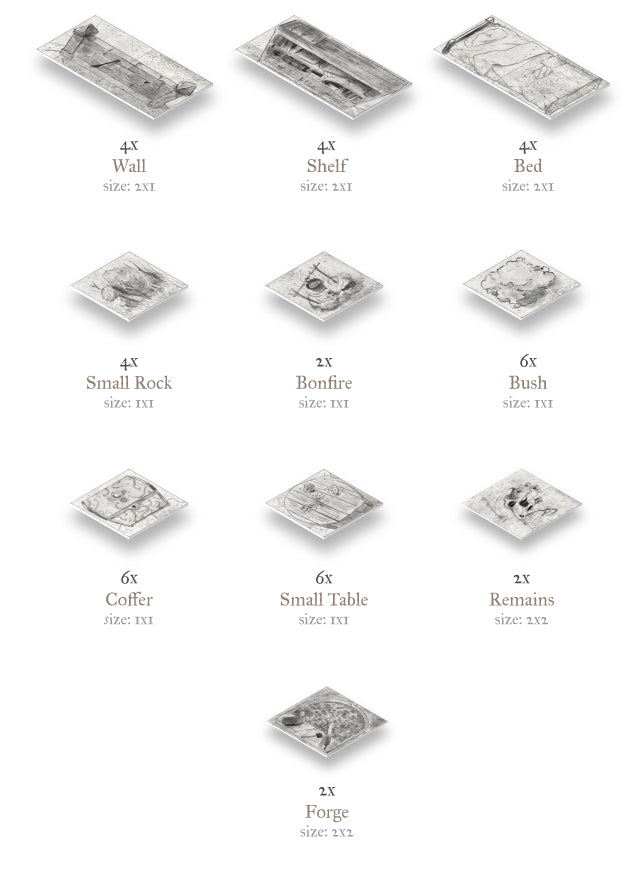 4x
Wall
size: 2x1

4x
Shelf
size: 2x1

4x
Bed
size: 2x1

4x
Small Rock
size: 1x1

2x
Bonfire
size: 1x1

6x
Bush
size: 1x1

6x
Coffer
size: 1x1

6x
Small Table
size: 1x1

2x
Remains
size: 2x2

2x
Forge
size: 2x2